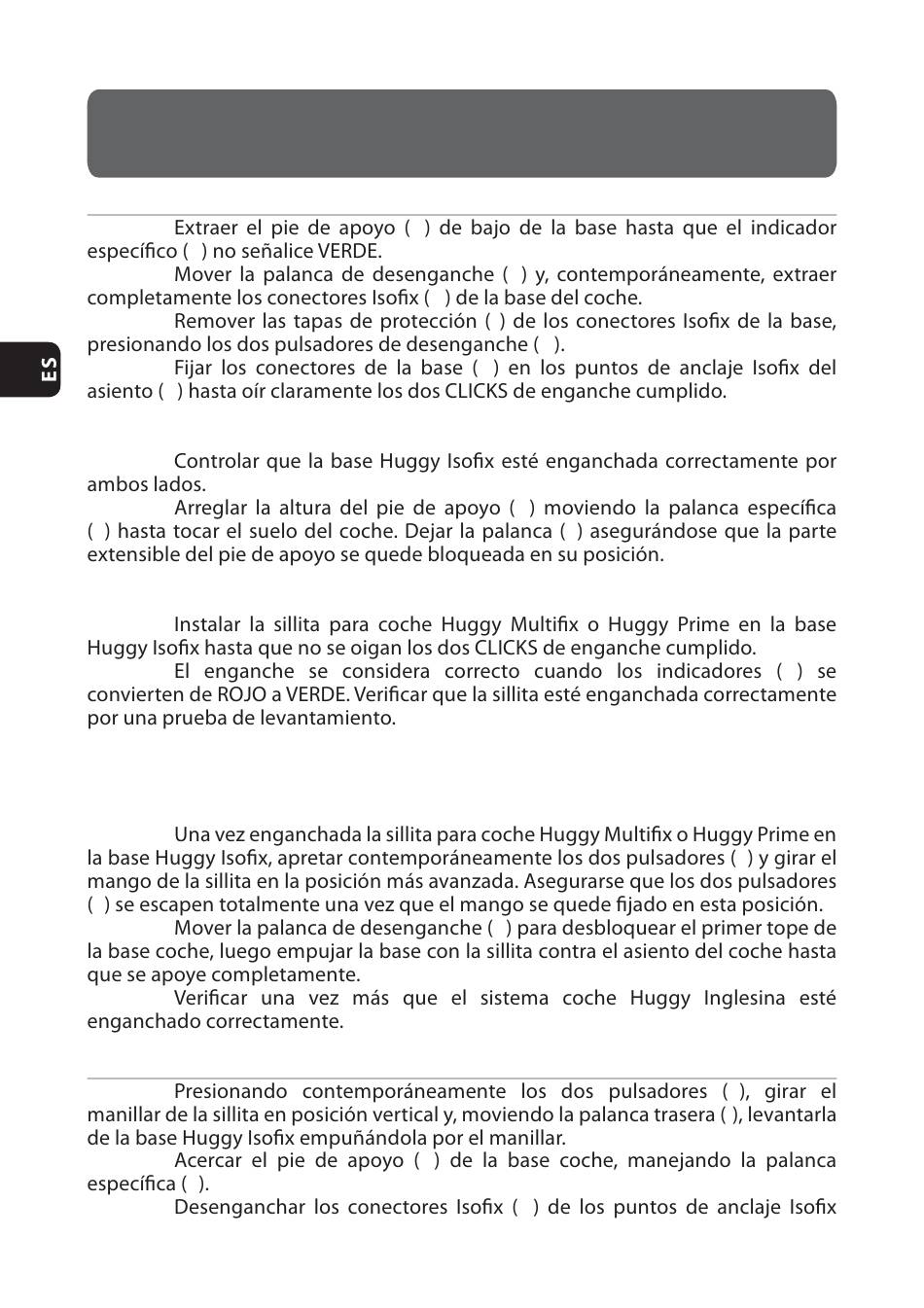 ES

Extraer el pie de apoyo ( ) de bajo de la base hasta que el indicador específico ( ) no señalice VERDE.

Mover la palanca de desenganche ( ) y, contemporáneamente, extraer completamente los conectores Isofix ( ) de la base del coche.

Remover las tapas de protección ( ) de los conectores Isofix de la base, presionando los dos pulsadores de desenganche ( ).

Fijar los conectores de la base ( ) en los puntos de anclaje Isofix del asiento ( ) hasta oír claramente los dos CLICKS de enganche cumplido.

Controlar que la base Huggy Isofix esté enganchada correctamente por ambos lados.

Arreglar la altura del pie de apoyo ( ) moviendo la palanca específica ( ) hasta tocar el suelo del coche. Dejar la palanca ( ) asegurándose que la parte extensible del pie de apoyo se quede bloqueada en su posición.

Instalar la sillita para coche Huggy Multifix o Huggy Prime en la base Huggy Isofix hasta que no se oigan los dos CLICKS de enganche cumplido.

El enganche se considera correcto cuando los indicadores ( ) se convierten de ROJO a VERDE. Verificar que la sillita esté enganchada correctamente por una prueba de levantamiento.

Una vez enganchada la sillita para coche Huggy Multifix o Huggy Prime en la base Huggy Isofix, apretar contemporáneamente los dos pulsadores ( ) y girar el mango de la sillita en la posición más avanzada. Asegurarse que los dos pulsadores ( ) se escapen totalmente una vez que el mango se quede fijado en esta posición.

Mover la palanca de desenganche ( ) para desbloquear el primer tope de la base coche, luego empujar la base con la sillita contra el asiento del coche hasta que se apoye completamente.

Verificar una vez más que el sistema coche Huggy Inglesina esté enganchado correctamente.

Presionando contemporáneamente los dos pulsadores ( ), girar el manillar de la sillita en posición vertical y, moviendo la palanca trasera ( ), levantarla de la base Huggy Isofix empuñándola por el manillar.

Acercar el pie de apoyo ( ) de la base coche, manejando la palanca específica ( ).

Desenganchar los conectores Isofix ( ) de los puntos de anclaje Isofix